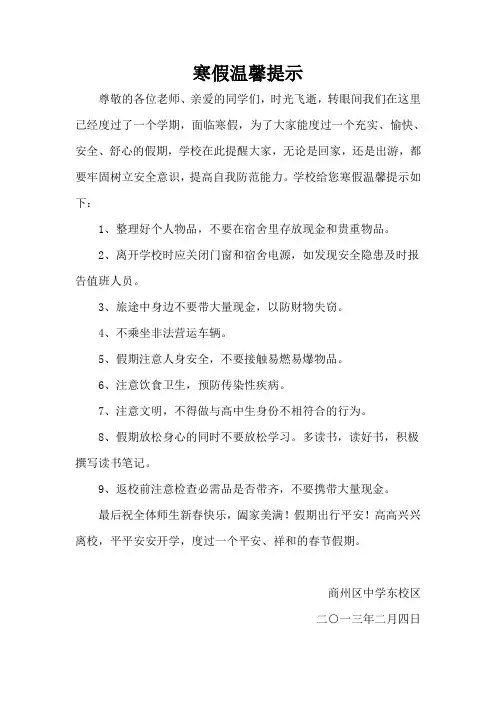 寒假温馨提示

尊敬的各位老师、亲爱的同学们，时光飞逝，转眼间我们在这里已经度过了一个学期，面临寒假，为了大家能度过一个充实、愉快、安全、舒心的假期，学校在此提醒大家，无论是回家，还是出游，都要牢固树立安全意识，提高自我防范能力。学校给您寒假温馨提示如下：

1、整理好个人物品，不要在宿舍里存放现金和贵重物品。

2、离开学校时应关闭门窗和宿舍电源，如发现安全隐患及时报告值班人员。

3、旅途中身边不要带大量现金，以防财物失窃。

4、不乘坐非法营运车辆。

5、假期注意人身安全，不要接触易燃易爆物品。

6、注意饮食卫生，预防传染性疾病。

7、注意文明，不得做与高中生身份不相符合的行为。

8、假期放松身心的同时不要放松学习。多读书，读好书，积极撰写读书笔记。

9、返校前注意检查必需品是否带齐，不要携带大量现金。

最后祝全体师生新春快乐，阖家美满！假期出行平安！高高兴兴离校，平平安安开学，度过一个平安、祥和的春节假期。

商州区中学东校区

二〇一三年二月四日